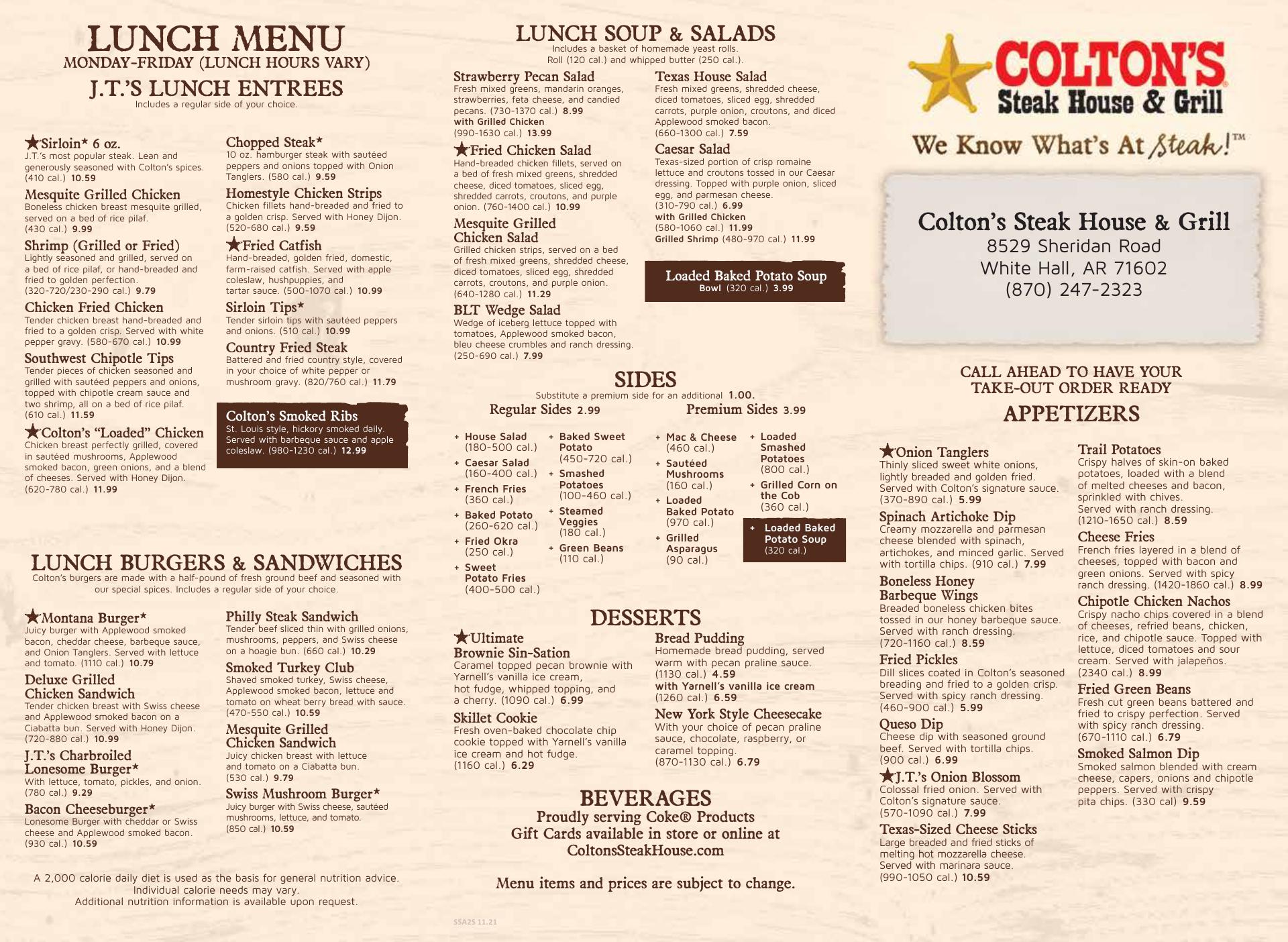 LUNCH MENU
MONDAY-FRIDAY (LUNCH HOURS VARY)

J.T.'S LUNCH ENTREES
Includes a regular side of your choice.

★Sirloin* 6 oz.
J.T.'s most popular steak. Lean and generously seasoned with Colton's spices. (410 cal.) 10.59

Mesquite Grilled Chicken
Boneless chicken breast mesquite grilled, served on a bed of rice pilaf. (430 cal.) 9.99

Shrimp (Grilled or Fried)
Lightly seasoned and grilled, served on a bed of rice pilaf, or hand-breaded and fried to golden perfection. (320-720/230-290 cal.) 9.79

Chicken Fried Chicken
Tender chicken breast hand-breaded and fried to a golden crisp. Served with white pepper gravy. (580-670 cal.) 10.99

Southwest Chipotle Tips
Tender pieces of chicken seasoned and grilled with sautéed peppers and onions, topped with chipotle cream sauce and two shrimp, all on a bed of rice pilaf. (610 cal.) 11.59

★Colton's "Loaded" Chicken
Chicken breast perfectly grilled, covered in sautéed mushrooms, Applewood smoked bacon, green onions, and a blend of cheeses. Served with Honey Dijon. (620-780 cal.) 11.99

Chopped Steak*
10 oz. hamburger steak with sautéed peppers and onions topped with Onion Tanglers. (580 cal.) 9.59

Homestyle Chicken Strips
Chicken fillets hand-breaded and fried to a golden crisp. Served with Honey Dijon. (520-680 cal.) 9.59

★Fried Catfish
Hand-breaded, golden fried, domestic, farm-raised catfish. Served with apple coleslaw, hushpuppies, and tartar sauce. (500-1070 cal.) 10.99

Sirloin Tips*
Tender sirloin tips with sautéed peppers and onions. (510 cal.) 10.99

Country Fried Steak
Battered and fried country style, covered in your choice of white pepper or mushroom gravy. (820/760 cal.) 11.79

Colton's Smoked Ribs
St. Louis style, hickory smoked daily. Served with barbeque sauce and apple coleslaw. (980-1230 cal.) 12.99

LUNCH BURGERS & SANDWICHES
Colton's burgers are made with a half-pound of fresh ground beef and seasoned with our special spices. Includes a regular side of your choice.

★Montana Burger*
Juicy burger with Applewood smoked bacon, cheddar cheese, barbeque sauce, and Onion Tanglers. Served with lettuce and tomato. (1110 cal.) 10.79

Deluxe Grilled Chicken Sandwich
Tender chicken breast with Swiss cheese and Applewood smoked bacon on a Ciabatta bun. Served with Honey Dijon. (720-880 cal.) 10.99

J.T.'s Charbroiled Lonesome Burger*
With lettuce, tomato, pickles, and onion. (780 cal.) 9.29

Bacon Cheeseburger*
Lonesome Burger with cheddar or Swiss cheese and Applewood smoked bacon. (930 cal.) 10.59

Philly Steak Sandwich
Tender beef sliced thin with grilled onions, mushrooms, peppers, and Swiss cheese on a hoagie bun. (660 cal.) 10.29

Smoked Turkey Club
Shaved smoked turkey, Swiss cheese, Applewood smoked bacon, lettuce and tomato on wheat berry bread with sauce. (470-550 cal.) 10.59

Mesquite Grilled Chicken Sandwich
Juicy chicken breast with lettuce and tomato on a Ciabatta bun. (530 cal.) 9.79

Swiss Mushroom Burger*
Juicy burger with Swiss cheese, sautéed mushrooms, lettuce, and tomato. (850 cal.) 10.59

A 2,000 calorie daily diet is used as the basis for general nutrition advice. Individual calorie needs may vary. Additional nutrition information is available upon request.

LUNCH SOUP & SALADS
Includes a basket of homemade yeast rolls. Roll (120 cal.) and whipped butter (250 cal.).

Strawberry Pecan Salad
Fresh mixed greens, mandarin oranges, strawberries, feta cheese, and candied pecans. (730-1370 cal.) 8.99
with Grilled Chicken (990-1630 cal.) 13.99

★Fried Chicken Salad
Hand-breaded chicken fillets, served on a bed of fresh mixed greens, shredded cheese, diced tomatoes, sliced egg, shredded carrots, croutons, and purple onion. (760-1400 cal.) 10.99

Mesquite Grilled Chicken Salad
Grilled chicken strips, served on a bed of fresh mixed greens, shredded cheese, diced tomatoes, sliced egg, shredded carrots, croutons, and purple onion. (640-1280 cal.) 11.29

BLT Wedge Salad
Wedge of iceberg lettuce topped with tomatoes, Applewood smoked bacon, bleu cheese crumbles and ranch dressing. (250-690 cal.) 7.99

Texas House Salad
Fresh mixed greens, shredded cheese, diced tomatoes, sliced egg, shredded carrots, purple onion, croutons, and diced Applewood smoked bacon. (660-1300 cal.) 7.59

Caesar Salad
Texas-sized portion of crisp romaine lettuce and croutons tossed in our Caesar dressing. Topped with purple onion, sliced egg, and parmesan cheese. (310-790 cal.) 6.99
with Grilled Chicken (580-1060 cal.) 11.99
Grilled Shrimp (480-970 cal.) 11.99

Loaded Baked Potato Soup
Bowl (320 cal.) 3.99

SIDES
Substitute a premium side for an additional 1.00.

Regular Sides 2.99
+ House Salad (180-500 cal.)
+ Caesar Salad (160-400 cal.)
+ French Fries (360 cal.)
+ Baked Potato (260-620 cal.)
+ Fried Okra (250 cal.)
+ Sweet Potato Fries (400-500 cal.)
+ Baked Sweet Potato (450-720 cal.)
+ Smashed Potatoes (100-460 cal.)
+ Steamed Veggies (180 cal.)
+ Green Beans (110 cal.)

Premium Sides 3.99
+ Mac & Cheese (460 cal.)
+ Sautéed Mushrooms (160 cal.)
+ Loaded Baked Potato (970 cal.)
+ Grilled Asparagus (90 cal.)
+ Loaded Smashed Potatoes (800 cal.)
+ Grilled Corn on the Cob (360 cal.)
+ Loaded Baked Potato Soup (320 cal.)

DESSERTS

★Ultimate Brownie Sin-Sation
Caramel topped pecan brownie with Yarnell's vanilla ice cream, hot fudge, whipped topping, and a cherry. (1090 cal.) 6.99

Skillet Cookie
Fresh oven-baked chocolate chip cookie topped with Yarnell's vanilla ice cream and hot fudge. (1160 cal.) 6.29

Bread Pudding
Homemade bread pudding, served warm with pecan praline sauce. (1130 cal.) 4.59
with Yarnell's vanilla ice cream (1260 cal.) 6.59

New York Style Cheesecake
With your choice of pecan praline sauce, chocolate, raspberry, or caramel topping. (870-1130 cal.) 6.79

BEVERAGES
Proudly serving Coke® Products
Gift Cards available in store or online at ColtonsSteakHouse.com

Menu items and prices are subject to change.

SSA2S 11.21

COLTON'S
Steak House & Grill
We Know What's At Steak!™

Colton's Steak House & Grill
8529 Sheridan Road
White Hall, AR 71602
(870) 247-2323

CALL AHEAD TO HAVE YOUR TAKE-OUT ORDER READY

APPETIZERS

★Onion Tanglers
Thinly sliced sweet white onions, lightly breaded and golden fried. Served with Colton's signature sauce. (370-890 cal.) 5.99

Spinach Artichoke Dip
Creamy mozzarella and parmesan cheese blended with spinach, artichokes, and minced garlic. Served with tortilla chips. (910 cal.) 7.99

Boneless Honey Barbeque Wings
Breaded boneless chicken bites tossed in our honey barbeque sauce. Served with ranch dressing. (720-1160 cal.) 8.59

Fried Pickles
Dill slices coated in Colton's seasoned breading and fried to a golden crisp. Served with spicy ranch dressing. (460-900 cal.) 5.99

Queso Dip
Cheese dip with seasoned ground beef. Served with tortilla chips. (900 cal.) 6.99

★J.T.'s Onion Blossom
Colossal fried onion. Served with Colton's signature sauce. (570-1090 cal.) 7.99

Texas-Sized Cheese Sticks
Large breaded and fried sticks of melting hot mozzarella cheese. Served with marinara sauce. (990-1050 cal.) 10.59

Trail Potatoes
Crispy halves of skin-on baked potatoes, loaded with a blend of melted cheeses and bacon, sprinkled with chives. Served with ranch dressing. (1210-1650 cal.) 8.59

Cheese Fries
French fries layered in a blend of cheeses, topped with bacon and green onions. Served with spicy ranch dressing. (1420-1860 cal.) 8.99

Chipotle Chicken Nachos
Crispy nacho chips covered in a blend of cheeses, refried beans, chicken, rice, and chipotle sauce. Topped with lettuce, diced tomatoes and sour cream. Served with jalapeños. (2340 cal.) 8.99

Fried Green Beans
Fresh cut green beans battered and fried to crispy perfection. Served with spicy ranch dressing. (670-1110 cal.) 6.79

Smoked Salmon Dip
Smoked salmon blended with cream cheese, capers, onions and chipotle peppers. Served with crispy pita chips. (330 cal) 9.59